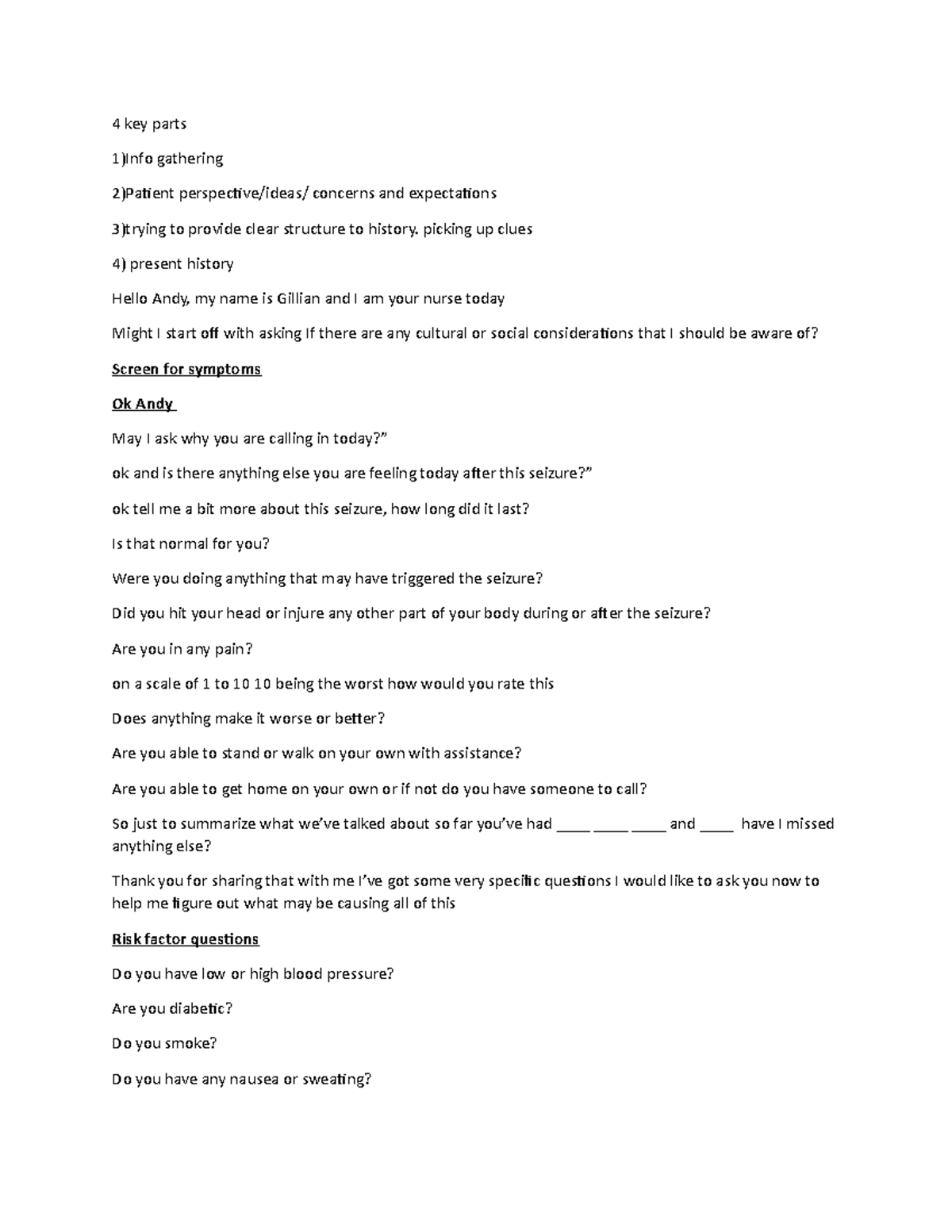 4 key parts

1)Info gathering

2)Patient perspective/ideas/ concerns and expectations

3)trying to provide clear structure to history. picking up clues

4) present history

Hello Andy, my name is Gillian and I am your nurse today

Might I start off with asking If there are any cultural or social considerations that I should be aware of?

Screen for symptoms

Ok Andy

May I ask why you are calling in today?"

ok and is there anything else you are feeling today after this seizure?"

ok tell me a bit more about this seizure, how long did it last?

Is that normal for you?

Were you doing anything that may have triggered the seizure?

Did you hit your head or injure any other part of your body during or after the seizure?

Are you in any pain?

on a scale of 1 to 10 10 being the worst how would you rate this

Does anything make it worse or better?

Are you able to stand or walk on your own with assistance?

Are you able to get home on your own or if not do you have someone to call?

So just to summarize what we've talked about so far you've had ____ ____ ____ and ____ have I missed anything else?

Thank you for sharing that with me I've got some very specific questions I would like to ask you now to help me figure out what may be causing all of this

Risk factor questions

Do you have low or high blood pressure?

Are you diabetic?

Do you smoke?

Do you have any nausea or sweating?